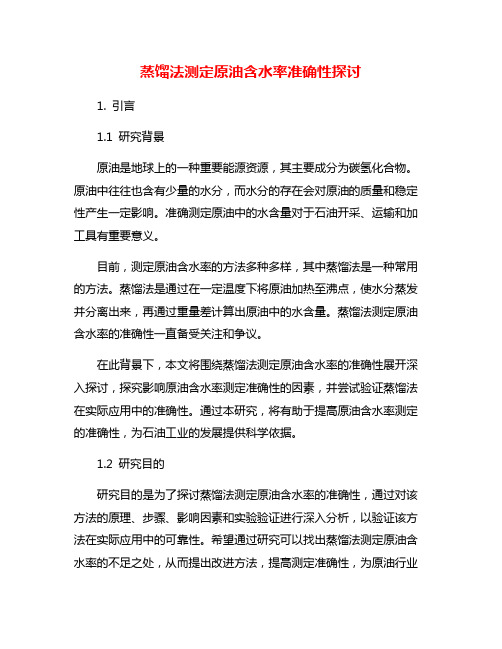 蒸馏法测定原油含水率准确性探讨

1. 引言

1.1 研究背景

原油是地球上的一种重要能源资源，其主要成分为碳氢化合物。原油中往往也含有少量的水分，而水分的存在会对原油的质量和稳定性产生一定影响。准确测定原油中的水含量对于石油开采、运输和加工具有重要意义。

目前，测定原油含水率的方法多种多样，其中蒸馏法是一种常用的方法。蒸馏法是通过在一定温度下将原油加热至沸点，使水分蒸发并分离出来，再通过重量差计算出原油中的水含量。蒸馏法测定原油含水率的准确性一直备受关注和争议。

在此背景下，本文将围绕蒸馏法测定原油含水率的准确性展开深入探讨，探究影响原油含水率测定准确性的因素，并尝试验证蒸馏法在实际应用中的准确性。通过本研究，将有助于提高原油含水率测定的准确性，为石油工业的发展提供科学依据。

1.2 研究目的

研究目的是为了探讨蒸馏法测定原油含水率的准确性，通过对该方法的原理、步骤、影响因素和实验验证进行深入分析，以验证该方法在实际应用中的可靠性。希望通过研究可以找出蒸馏法测定原油含水率的不足之处，从而提出改进方法，提高测定准确性，为原油行业